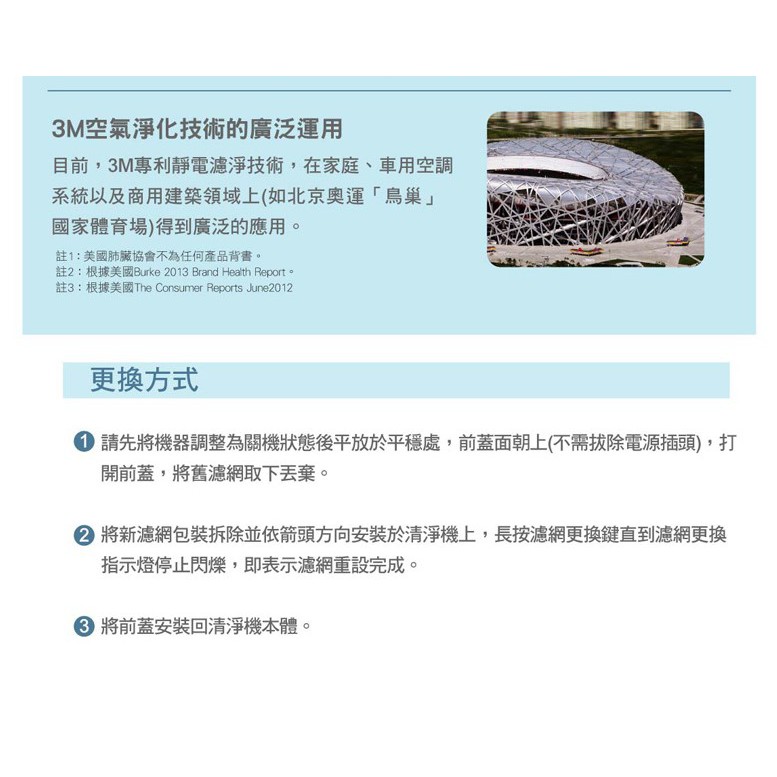 3M空氣淨化技術的廣泛運用

目前，3M專利靜電濾淨技術，在家庭、車用空調系統以及商用建築領域上(如北京奧運「鳥巢」國家體育場)得到廣泛的應用。

註1：美國肺臟協會不為任何產品背書。
註2：根據美國Burke 2013 Brand Health Report。
註3：根據美國The Consumer Reports June2012

更換方式

1 請先將機器調整為關機狀態後平放於平穩處，前蓋面朝上(不需拔除電源插頭)，打開前蓋，將舊濾網取下丟棄。

2 將新濾網包裝拆除並依箭頭方向安裝於清淨機上，長按濾網更換鍵直到濾網更換指示燈停止閃爍，即表示濾網重設完成。

3 將前蓋安裝回清淨機本體。